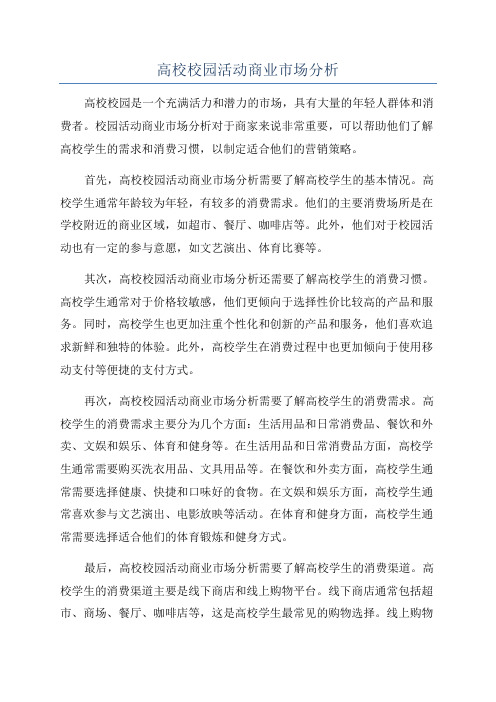 高校校园活动商业市场分析

高校校园是一个充满活力和潜力的市场，具有大量的年轻人群体和消费者。校园活动商业市场分析对于商家来说非常重要，可以帮助他们了解高校学生的需求和消费习惯，以制定适合他们的营销策略。

首先，高校校园活动商业市场分析需要了解高校学生的基本情况。高校学生通常年龄较为年轻，有较多的消费需求。他们的主要消费场所是在学校附近的商业区域，如超市、餐厅、咖啡店等。此外，他们对于校园活动也有一定的参与意愿，如文艺演出、体育比赛等。

其次，高校校园活动商业市场分析还需要了解高校学生的消费习惯。高校学生通常对于价格较敏感，他们更倾向于选择性价比较高的产品和服务。同时，高校学生也更加注重个性化和创新的产品和服务，他们喜欢追求新鲜和独特的体验。此外，高校学生在消费过程中也更加倾向于使用移动支付等便捷的支付方式。

再次，高校校园活动商业市场分析需要了解高校学生的消费需求。高校学生的消费需求主要分为几个方面：生活用品和日常消费品、餐饮和外卖、文娱和娱乐、体育和健身等。在生活用品和日常消费品方面，高校学生通常需要购买洗衣用品、文具用品等。在餐饮和外卖方面，高校学生通常需要选择健康、快捷和口味好的食物。在文娱和娱乐方面，高校学生通常喜欢参与文艺演出、电影放映等活动。在体育和健身方面，高校学生通常需要选择适合他们的体育锻炼和健身方式。

最后，高校校园活动商业市场分析需要了解高校学生的消费渠道。高校学生的消费渠道主要是线下商店和线上购物平台。线下商店通常包括超市、商场、餐厅、咖啡店等，这是高校学生最常见的购物选择。线上购物